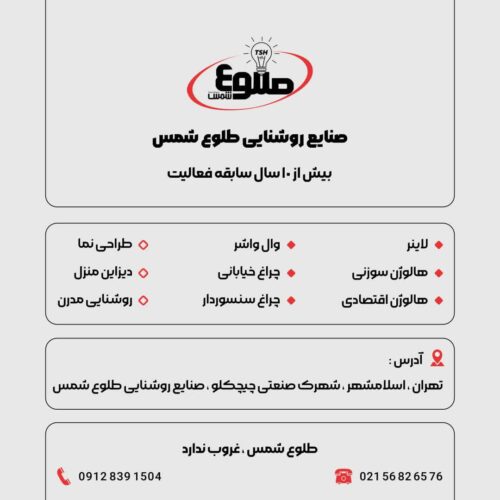 TSH
طلوع
شمس

صنایع روشنایی طلوع شمس

بیش از ۱۰ سال سابقه فعالیت

لاینر
هالوژن سوزنی
هالوژن اقتصادی

وال واشر
چراغ خیابانی
چراغ سنسوردار

طراحی نما
دیزاین منزل
روشنایی مدرن

آدرس :
تهران ، اسلامشهر ، شهرک صنعتی چیچکلو ، صنایع روشنایی طلوع شمس

طلوع شمس ، غروب ندارد

021 56 82 65 76
0912 839 1504